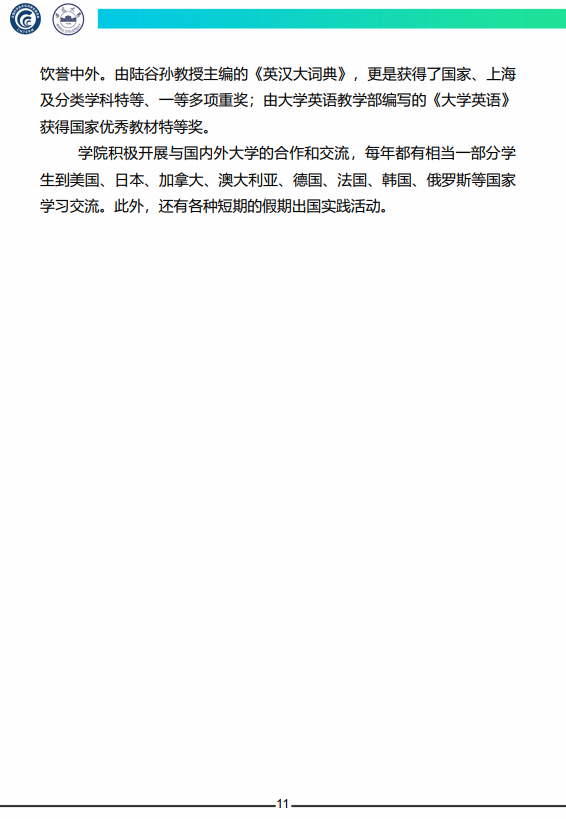 饮誉中外。由陆谷孙教授主编的《英汉大词典》，更是获得了国家、上海及分类学科特等、一等多项重奖；由大学英语教学部编写的《大学英语》获得国家优秀教材特等奖。

学院积极开展与国内外大学的合作和交流，每年都有相当一部分学生到美国、日本、加拿大、澳大利亚、德国、法国、韩国、俄罗斯等国家学习交流。此外，还有各种短期的假期出国实践活动。

11